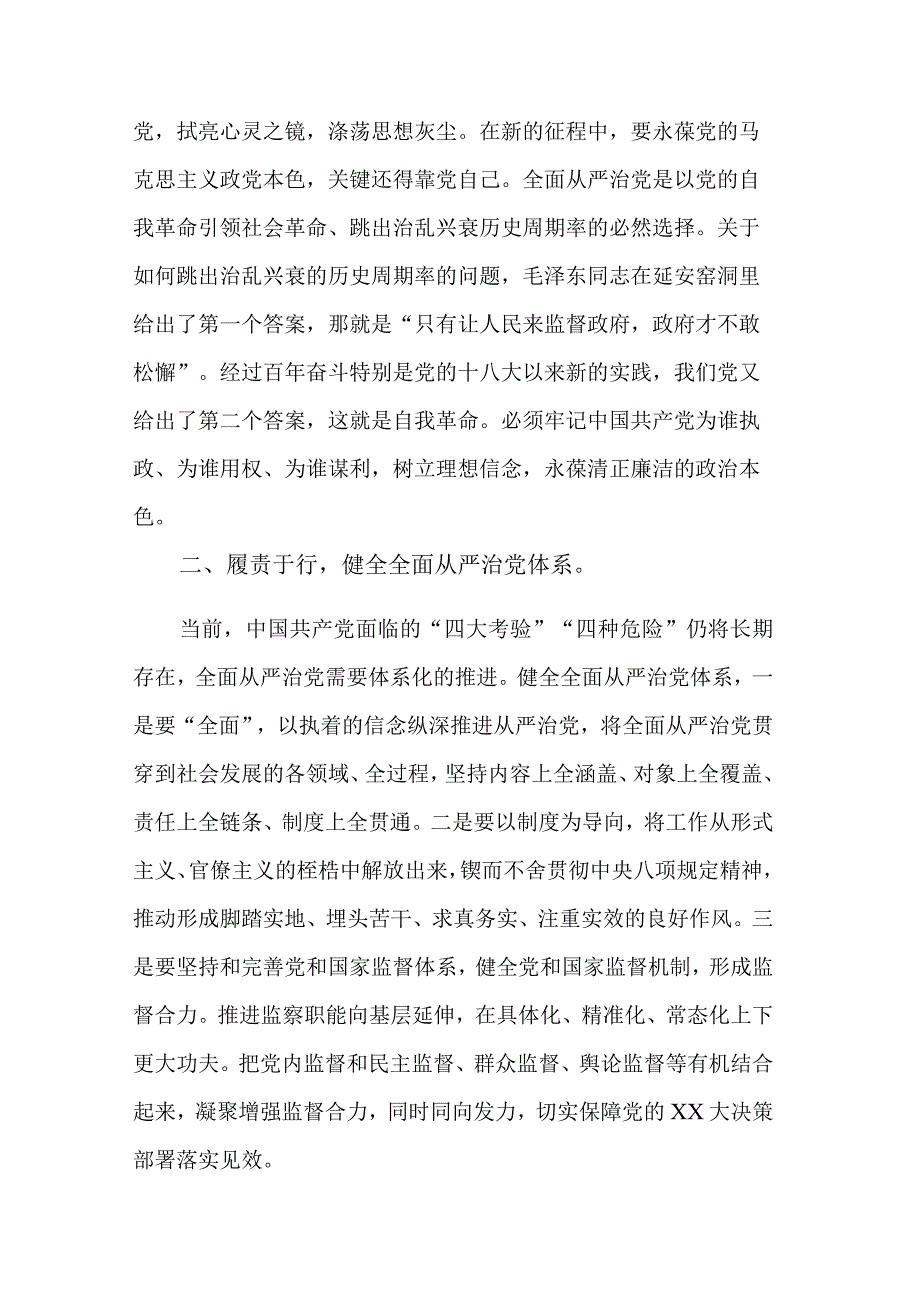 党，拭亮心灵之镜，涤荡思想灰尘。在新的征程中，要永葆党的马克思主义政党本色，关键还得靠党自己。全面从严治党是以党的自我革命引领社会革命、跳出治乱兴衰历史周期率的必然选择。关于如何跳出治乱兴衰的历史周期率的问题，毛泽东同志在延安窑洞里给出了第一个答案，那就是“只有让人民来监督政府，政府才不敢松懈”。经过百年奋斗特别是党的十八大以来新的实践，我们党又给出了第二个答案，这就是自我革命。必须牢记中国共产党为谁执政、为谁用权、为谁谋利，树立理想信念，永葆清正廉洁的政治本色。

二、履责于行，健全全面从严治党体系。

当前，中国共产党面临的“四大考验”“四种危险”仍将长期存在，全面从严治党需要体系化的推进。健全全面从严治党体系，一是要“全面”，以执着的信念纵深推进从严治党，将全面从严治党贯穿到社会发展的各领域、全过程，坚持内容上全涵盖、对象上全覆盖、责任上全链条、制度上全贯通。二是要以制度为导向，将工作从形式主义、官僚主义的桎梏中解放出来，锲而不舍贯彻中央八项规定精神，推动形成脚踏实地、埋头苦干、求真务实、注重实效的良好作风。三是要坚持和完善党和国家监督体系，健全党和国家监督机制，形成监督合力。推进监察职能向基层延伸，在具体化、精准化、常态化上下更大功夫。把党内监督和民主监督、群众监督、舆论监督等有机结合起来，凝聚增强监督合力，同时同向发力，切实保障党的XX大决策部署落实见效。